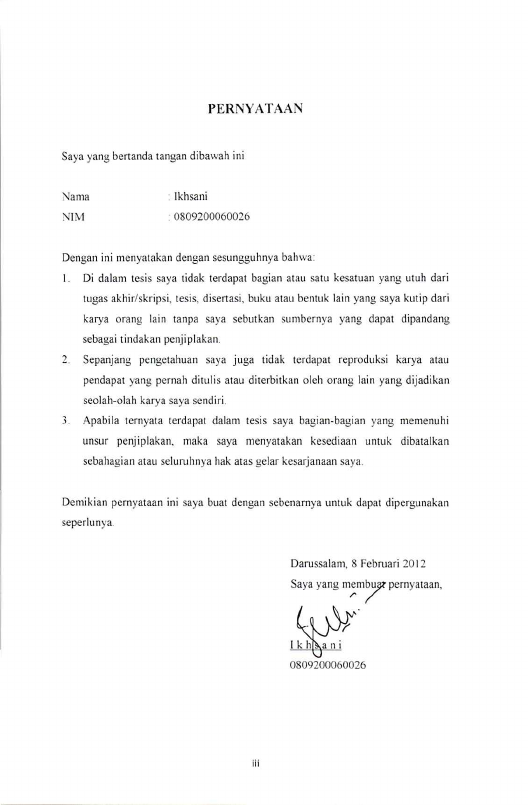 PERNYATAAN

Saya yang bertanda tangan dibawah ini

Nama : Ikhsani
NIM : 0809200060026

Dengan ini menyatakan dengan sesungguhnya bahwa:

1. Di dalam tesis saya tidak terdapat bagian atau satu kesatuan yang utuh dari tugas akhir/skripsi, tesis, disertasi, buku atau bentuk lain yang saya kutip dari karya orang lain tanpa saya sebutkan sumbernya yang dapat dipandang sebagai tindakan penjiplakan.

2. Sepanjang pengetahuan saya juga tidak terdapat reproduksi karya atau pendapat yang pernah ditulis atau diterbitkan oleh orang lain yang dijadikan seolah-olah karya saya sendiri.

3. Apabila ternyata terdapat dalam tesis saya bagian-bagian yang memenuhi unsur penjiplakan, maka saya menyatakan kesediaan untuk dibatalkan sebahagian atau seluruhnya hak atas gelar kesarjanaan saya.

Demikian pernyataan ini saya buat dengan sebenarnya untuk dapat dipergunakan seperlunya.

Darussalam, 8 Februari 2012
Saya yang membuat pernyataan,

I k h s a n i
0809200060026

iii